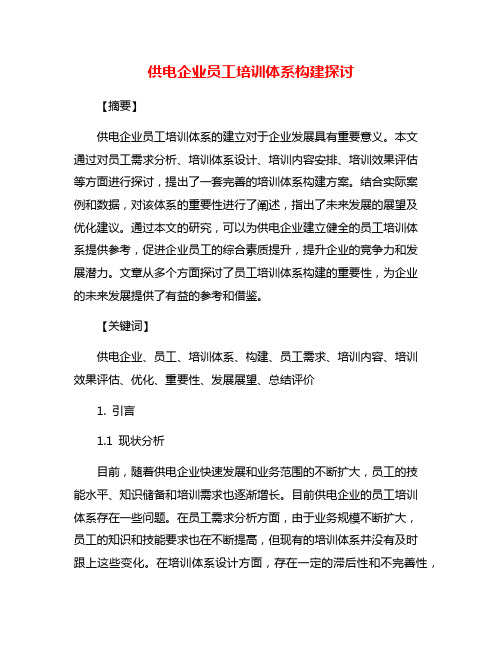 供电企业员工培训体系构建探讨

【摘要】

供电企业员工培训体系的建立对于企业发展具有重要意义。本文通过对员工需求分析、培训体系设计、培训内容安排、培训效果评估等方面进行探讨，提出了一套完善的培训体系构建方案。结合实际案例和数据，对该体系的重要性进行了阐述，指出了未来发展的展望及优化建议。通过本文的研究，可以为供电企业建立健全的员工培训体系提供参考，促进企业员工的综合素质提升，提升企业的竞争力和发展潜力。文章从多个方面探讨了员工培训体系构建的重要性，为企业的未来发展提供了有益的参考和借鉴。

【关键词】

供电企业、员工、培训体系、构建、员工需求、培训内容、培训效果评估、优化、重要性、发展展望、总结评价

1. 引言

1.1 现状分析

目前，随着供电企业快速发展和业务范围的不断扩大，员工的技能水平、知识储备和培训需求也逐渐增长。目前供电企业的员工培训体系存在一些问题。在员工需求分析方面，由于业务规模不断扩大，员工的知识和技能要求也在不断提高，但现有的培训体系并没有及时跟上这些变化。在培训体系设计方面，存在一定的滞后性和不完善性，